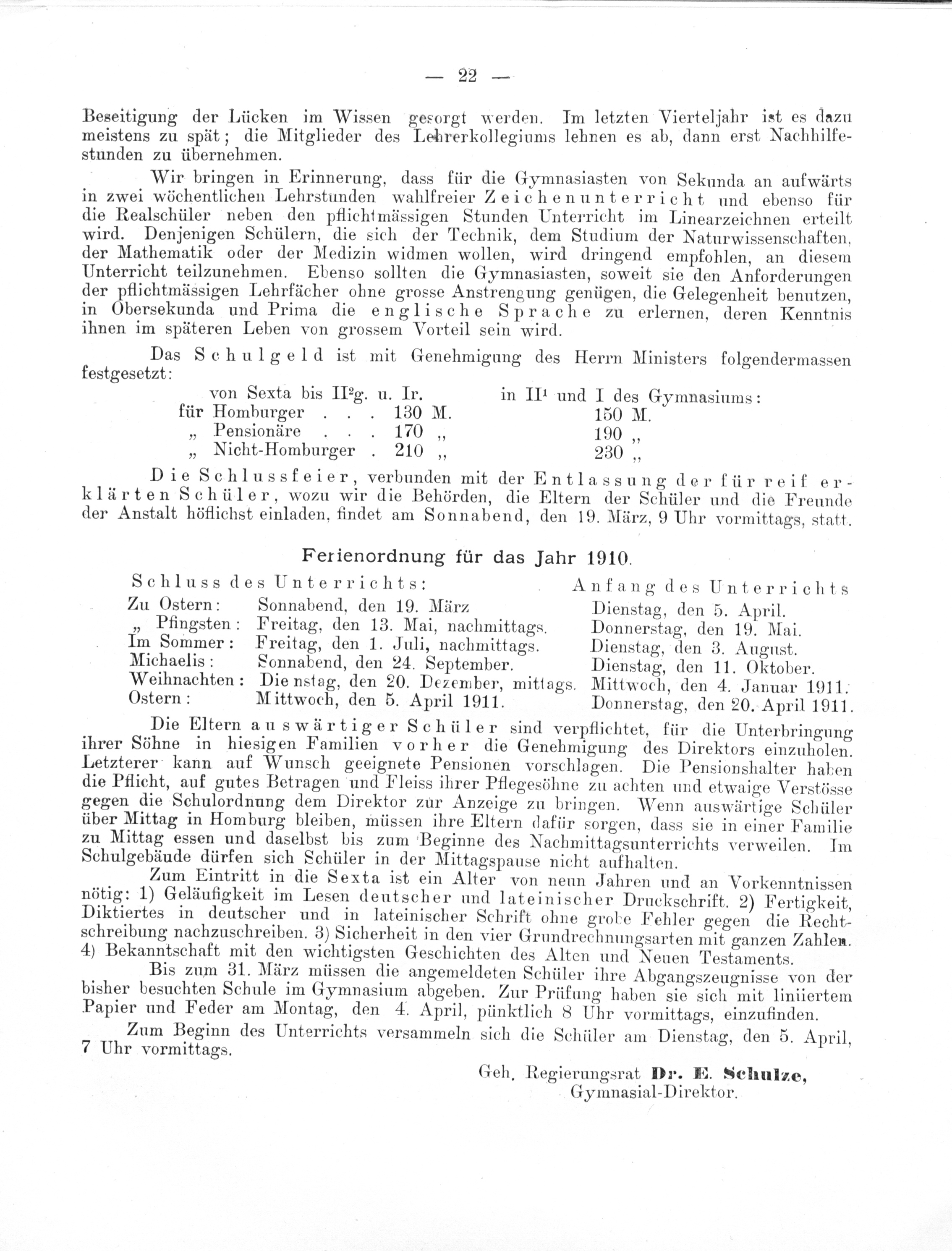 — 22 —

Beseitigung der Lücken im Wissen gesorgt werden. Im letzten Vierteljahr ist es dazu meistens zu spät; die Mitglieder des Lehrerkollegiums lehnen es ab, dann erst Nachhilfestunden zu übernehmen.

Wir bringen in Erinnerung, dass für die Gymnasiasten von Sekunda an aufwärts in zwei wöchentlichen Lehrstunden wahlfreier Zeichenunterricht und ebenso für die Realschüler neben den pflichtmässigen Stunden Unterricht im Linearzeichnen erteilt wird. Denjenigen Schülern, die sich der Technik, dem Studium der Naturwissenschaften, der Mathematik oder der Medizin widmen wollen, wird dringend empfohlen, an diesem Unterricht teilzunehmen. Ebenso sollten die Gymnasiasten, soweit sie den Anforderungen der pflichtmässigen Lehrfächer ohne grosse Anstrengung genügen, die Gelegenheit benutzen, in Obersekunda und Prima die englische Sprache zu erlernen, deren Kenntnis ihnen im späteren Leben von grossem Vorteil sein wird.

Das Schulgeld ist mit Genehmigung des Herrn Ministers folgendermassen festgesetzt:

| | von Sexta bis II²g. u. Ir. | in II¹ und I des Gymnasiums: |
|---|---|---|
| für Homburger . . . | 130 M. | 150 M. |
| „ Pensionäre . . . | 170 „ | 190 „ |
| „ Nicht-Homburger . | 210 „ | 230 „ |

Die Schlussfeier, verbunden mit der Entlassung der für reif erklärten Schüler, wozu wir die Behörden, die Eltern der Schüler und die Freunde der Anstalt höflichst einladen, findet am Sonnabend, den 19. März, 9 Uhr vormittags, statt.

Ferienordnung für das Jahr 1910.

| | Schluss des Unterrichts: | Anfang des Unterrichts |
|---|---|---|
| Zu Ostern: | Sonnabend, den 19. März | Dienstag, den 5. April. |
| „ Pfingsten: | Freitag, den 13. Mai, nachmittags. | Donnerstag, den 19. Mai. |
| Im Sommer: | Freitag, den 1. Juli, nachmittags. | Dienstag, den 3. August. |
| Michaelis: | Sonnabend, den 24. September. | Dienstag, den 11. Oktober. |
| Weihnachten: | Dienstag, den 20. Dezember, mittags. | Mittwoch, den 4. Januar 1911. |
| Ostern: | Mittwoch, den 5. April 1911. | Donnerstag, den 20. April 1911. |

Die Eltern auswärtiger Schüler sind verpflichtet, für die Unterbringung ihrer Söhne in hiesigen Familien vorher die Genehmigung des Direktors einzuholen. Letzterer kann auf Wunsch geeignete Pensionen vorschlagen. Die Pensionshalter haben die Pflicht, auf gutes Betragen und Fleiss ihrer Pflegesöhne zu achten und etwaige Verstösse gegen die Schulordnung dem Direktor zur Anzeige zu bringen. Wenn auswärtige Schüler über Mittag in Homburg bleiben, müssen ihre Eltern dafür sorgen, dass sie in einer Familie zu Mittag essen und daselbst bis zum Beginne des Nachmittagsunterrichts verweilen. Im Schulgebäude dürfen sich Schüler in der Mittagspause nicht aufhalten.

Zum Eintritt in die Sexta ist ein Alter von neun Jahren und an Vorkenntnissen nötig: 1) Geläufigkeit im Lesen deutscher und lateinischer Druckschrift. 2) Fertigkeit, Diktiertes in deutscher und in lateinischer Schrift ohne grobe Fehler gegen die Rechtschreibung nachzuschreiben. 3) Sicherheit in den vier Grundrechnungsarten mit ganzen Zahlen. 4) Bekanntschaft mit den wichtigsten Geschichten des Alten und Neuen Testaments.

Bis zum 31. März müssen die angemeldeten Schüler ihre Abgangszeugnisse von der bisher besuchten Schule im Gymnasium abgeben. Zur Prüfung haben sie sich mit liniiertem Papier und Feder am Montag, den 4. April, pünktlich 8 Uhr vormittags, einzufinden.

Zum Beginn des Unterrichts versammeln sich die Schüler am Dienstag, den 5. April, 7 Uhr vormittags.

Geh. Regierungsrat Dr. E. Schulze,
Gymnasial-Direktor.